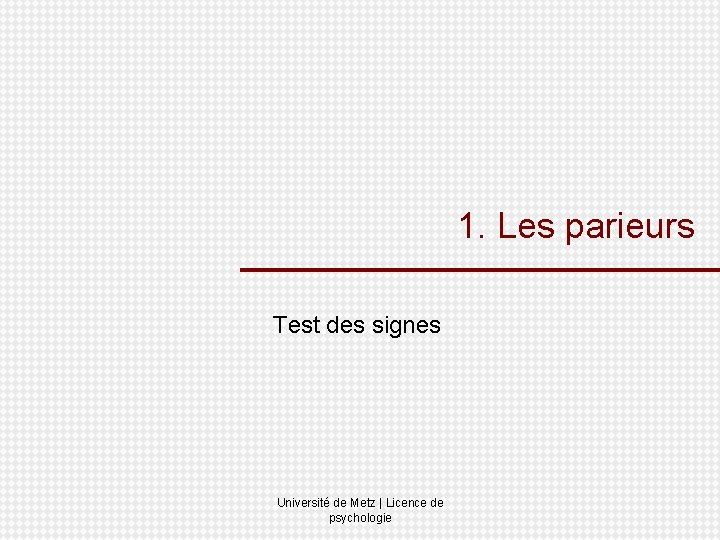 1. Les parieurs

Test des signes

Université de Metz | Licence de psychologie